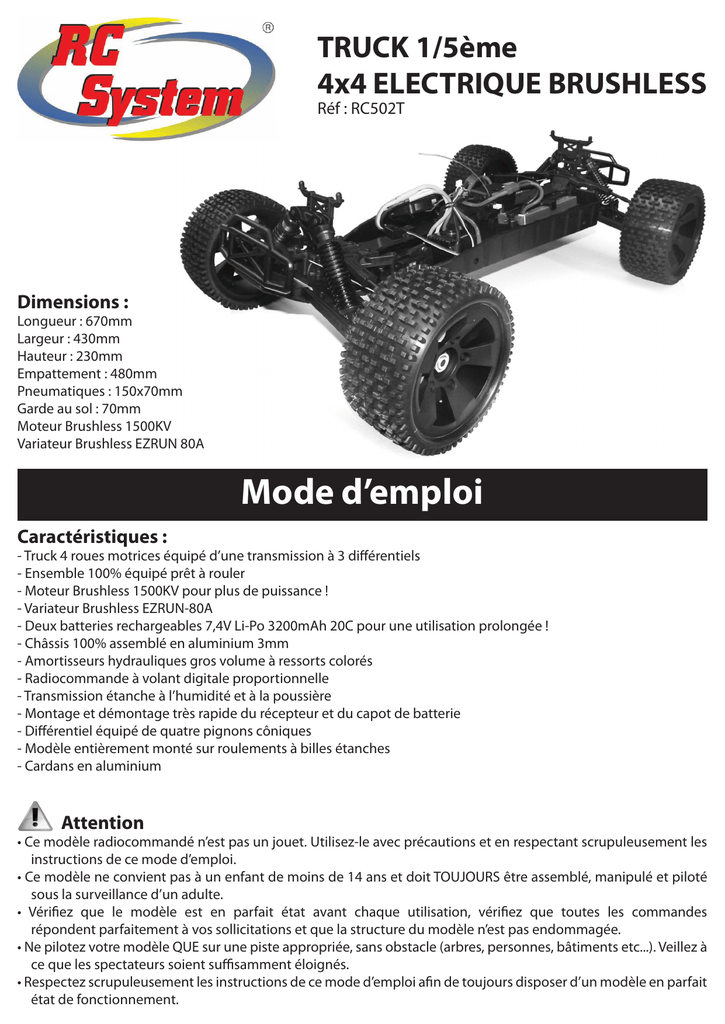 RC System ®

TRUCK 1/5ème
4x4 ELECTRIQUE BRUSHLESS
Réf : RC502T

Dimensions :
Longueur : 670mm
Largeur : 430mm
Hauteur : 230mm
Empattement : 480mm
Pneumatiques : 150x70mm
Garde au sol : 70mm
Moteur Brushless 1500KV
Variateur Brushless EZRUN 80A

Mode d'emploi

Caractéristiques :
- Truck 4 roues motrices équipé d'une transmission à 3 différentiels
- Ensemble 100% équipé prêt à rouler
- Moteur Brushless 1500KV pour plus de puissance !
- Variateur Brushless EZRUN-80A
- Deux batteries rechargeables 7,4V Li-Po 3200mAh 20C pour une utilisation prolongée !
- Châssis 100% assemblé en aluminium 3mm
- Amortisseurs hydrauliques gros volume à ressorts colorés
- Radiocommande à volant digitale proportionnelle
- Transmission étanche à l'humidité et à la poussière
- Montage et démontage très rapide du récepteur et du capot de batterie
- Différentiel équipé de quatre pignons côniques
- Modèle entièrement monté sur roulements à billes étanches
- Cardans en aluminium

Attention
• Ce modèle radiocommandé n'est pas un jouet. Utilisez-le avec précautions et en respectant scrupuleusement les instructions de ce mode d'emploi.
• Ce modèle ne convient pas à un enfant de moins de 14 ans et doit TOUJOURS être assemblé, manipulé et piloté sous la surveillance d'un adulte.
• Vérifiez que le modèle est en parfait état avant chaque utilisation, vérifiez que toutes les commandes répondent parfaitement à vos sollicitations et que la structure du modèle n'est pas endommagée.
• Ne pilotez votre modèle QUE sur une piste appropriée, sans obstacle (arbres, personnes, bâtiments etc...). Veillez à ce que les spectateurs soient suffisamment éloignés.
• Respectez scrupuleusement les instructions de ce mode d'emploi afin de toujours disposer d'un modèle en parfait état de fonctionnement.